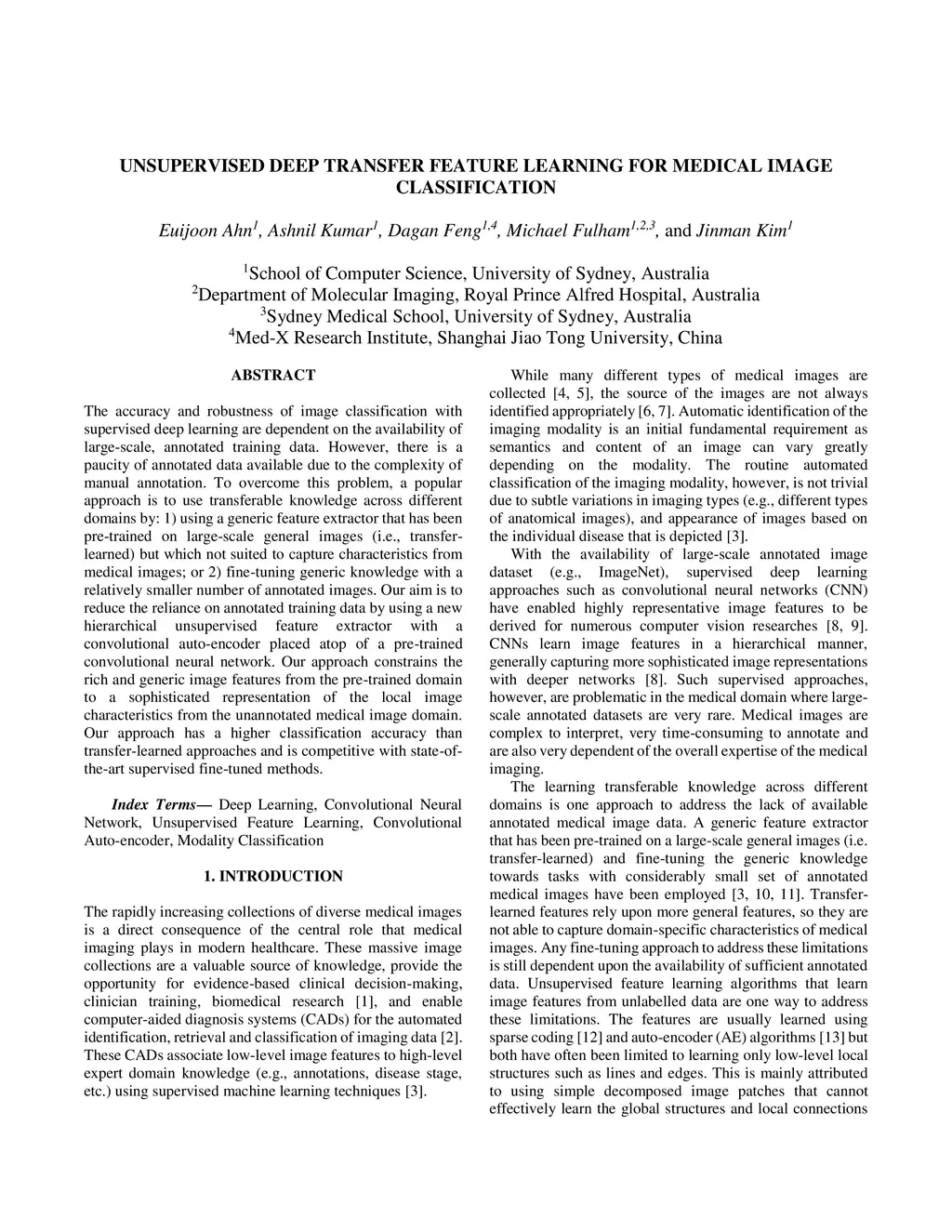 UNSUPERVISED DEEP TRANSFER FEATURE LEARNING FOR MEDICAL IMAGE CLASSIFICATION

Euijoon Ahn$^{1}$, Ashnil Kumar$^{1}$, Dagan Feng$^{1,4}$, Michael Fulham$^{1,2,3}$, and Jinman Kim$^{1}$

$^{1}$School of Computer Science, University of Sydney, Australia
$^{2}$Department of Molecular Imaging, Royal Prince Alfred Hospital, Australia
$^{3}$Sydney Medical School, University of Sydney, Australia
$^{4}$Med-X Research Institute, Shanghai Jiao Tong University, China

ABSTRACT

The accuracy and robustness of image classification with supervised deep learning are dependent on the availability of large-scale, annotated training data. However, there is a paucity of annotated data available due to the complexity of manual annotation. To overcome this problem, a popular approach is to use transferable knowledge across different domains by: 1) using a generic feature extractor that has been pre-trained on large-scale general images (i.e., transfer-learned) but which not suited to capture characteristics from medical images; or 2) fine-tuning generic knowledge with a relatively smaller number of annotated images. Our aim is to reduce the reliance on annotated training data by using a new hierarchical unsupervised feature extractor with a convolutional auto-encoder placed atop of a pre-trained convolutional neural network. Our approach constrains the rich and generic image features from the pre-trained domain to a sophisticated representation of the local image characteristics from the unannotated medical image domain. Our approach has a higher classification accuracy than transfer-learned approaches and is competitive with state-of-the-art supervised fine-tuned methods.

Index Terms— Deep Learning, Convolutional Neural Network, Unsupervised Feature Learning, Convolutional Auto-encoder, Modality Classification

1. INTRODUCTION

The rapidly increasing collections of diverse medical images is a direct consequence of the central role that medical imaging plays in modern healthcare. These massive image collections are a valuable source of knowledge, provide the opportunity for evidence-based clinical decision-making, clinician training, biomedical research [1], and enable computer-aided diagnosis systems (CADs) for the automated identification, retrieval and classification of imaging data [2]. These CADs associate low-level image features to high-level expert domain knowledge (e.g., annotations, disease stage, etc.) using supervised machine learning techniques [3].

While many different types of medical images are collected [4, 5], the source of the images are not always identified appropriately [6, 7]. Automatic identification of the imaging modality is an initial fundamental requirement as semantics and content of an image can vary greatly depending on the modality. The routine automated classification of the imaging modality, however, is not trivial due to subtle variations in imaging types (e.g., different types of anatomical images), and appearance of images based on the individual disease that is depicted [3].

With the availability of large-scale annotated image dataset (e.g., ImageNet), supervised deep learning approaches such as convolutional neural networks (CNN) have enabled highly representative image features to be derived for numerous computer vision researches [8, 9]. CNNs learn image features in a hierarchical manner, generally capturing more sophisticated image representations with deeper networks [8]. Such supervised approaches, however, are problematic in the medical domain where large-scale annotated datasets are very rare. Medical images are complex to interpret, very time-consuming to annotate and are also very dependent of the overall expertise of the medical imaging.

The learning transferable knowledge across different domains is one approach to address the lack of available annotated medical image data. A generic feature extractor that has been pre-trained on a large-scale general images (i.e. transfer-learned) and fine-tuning the generic knowledge towards tasks with considerably small set of annotated medical images have been employed [3, 10, 11]. Transfer-learned features rely upon more general features, so they are not able to capture domain-specific characteristics of medical images. Any fine-tuning approach to address these limitations is still dependent upon the availability of sufficient annotated data. Unsupervised feature learning algorithms that learn image features from unlabelled data are one way to address these limitations. The features are usually learned using sparse coding [12] and auto-encoder (AE) algorithms [13] but both have often been limited to learning only low-level local structures such as lines and edges. This is mainly attributed to using simple decomposed image patches that cannot effectively learn the global structures and local connections